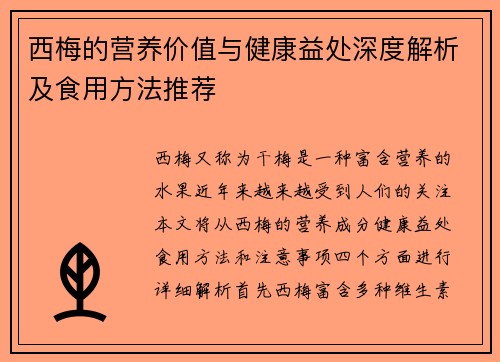 西梅的营养价值与健康益处深度解析及食用方法推荐

西梅又称为干梅是一种富含营养的水果近年来越来越受到人们的关注本文将从西梅的营养成分健康益处食用方法和注意事项四个方面进行详细解析首先西梅富含多种维生素